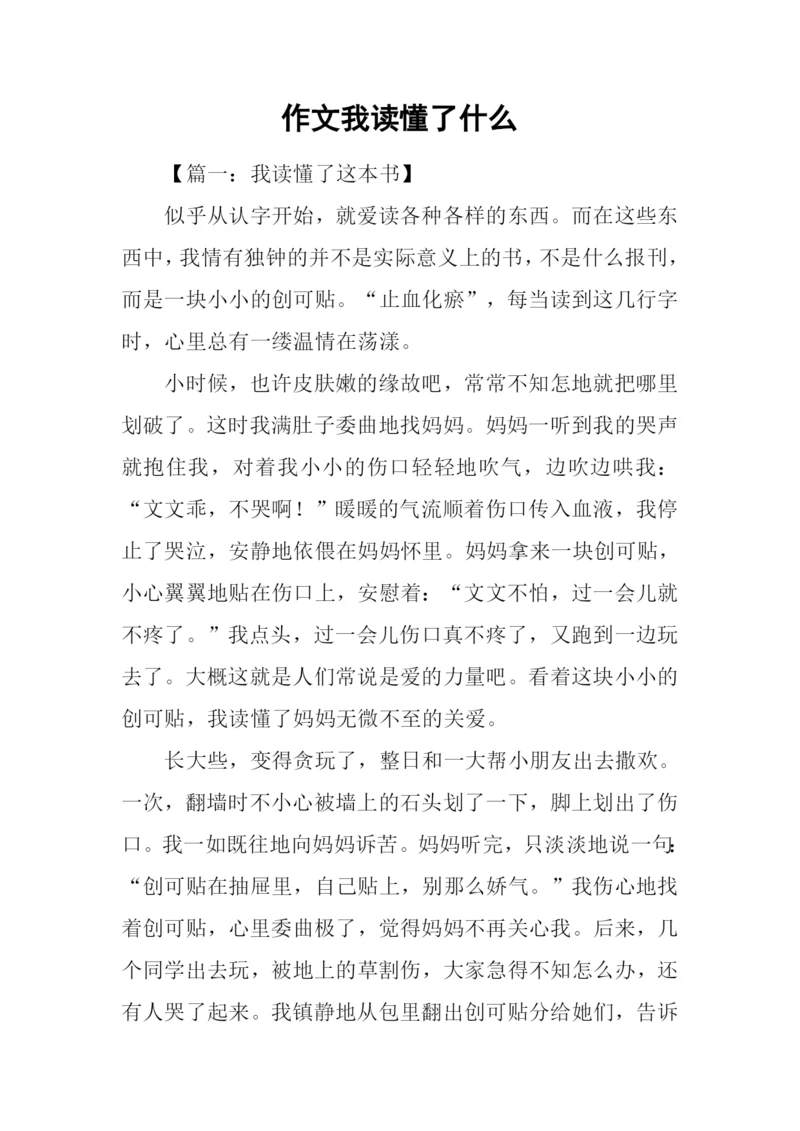 作文我读懂了什么

【篇一：我读懂了这本书】

似乎从认字开始，就爱读各种各样的东西。而在这些东西中，我情有独钟的并不是实际意义上的书，不是什么报刊，而是一块小小的创可贴。“止血化瘀”，每当读到这几行字时，心里总有一缕温情在荡漾。

小时候，也许皮肤嫩的缘故吧，常常不知怎地就把哪里划破了。这时我满肚子委曲地找妈妈。妈妈一听到我的哭声就抱住我，对着我小小的伤口轻轻地吹气，边吹边哄我：“文文乖，不哭啊！”暖暖的气流顺着伤口传入血液，我停止了哭泣，安静地依偎在妈妈怀里。妈妈拿来一块创可贴，小心翼翼地贴在伤口上，安慰着：“文文不怕，过一会儿就不疼了。”我点头，过一会儿伤口真不疼了，又跑到一边玩去了。大概这就是人们常说是爱的力量吧。看着这块小小的创可贴，我读懂了妈妈无微不至的关爱。

长大些，变得贪玩了，整日和一大帮小朋友出去撒欢。一次，翻墙时不小心被墙上的石头划了一下，脚上划出了伤口。我一如既往地向妈妈诉苦。妈妈听完，只淡淡地说一句：“创可贴在抽屉里，自己贴上，别那么娇气。”我伤心地找着创可贴，心里委曲极了，觉得妈妈不再关心我。后来，几个同学出去玩，被地上的草割伤，大家急得不知怎么办，还有人哭了起来。我镇静地从包里翻出创可贴分给她们，告诉